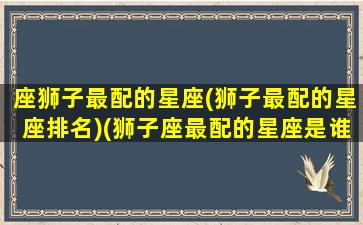 座狮子最配的星座(狮子最配的星座排名)(狮子座最配的星座是谁